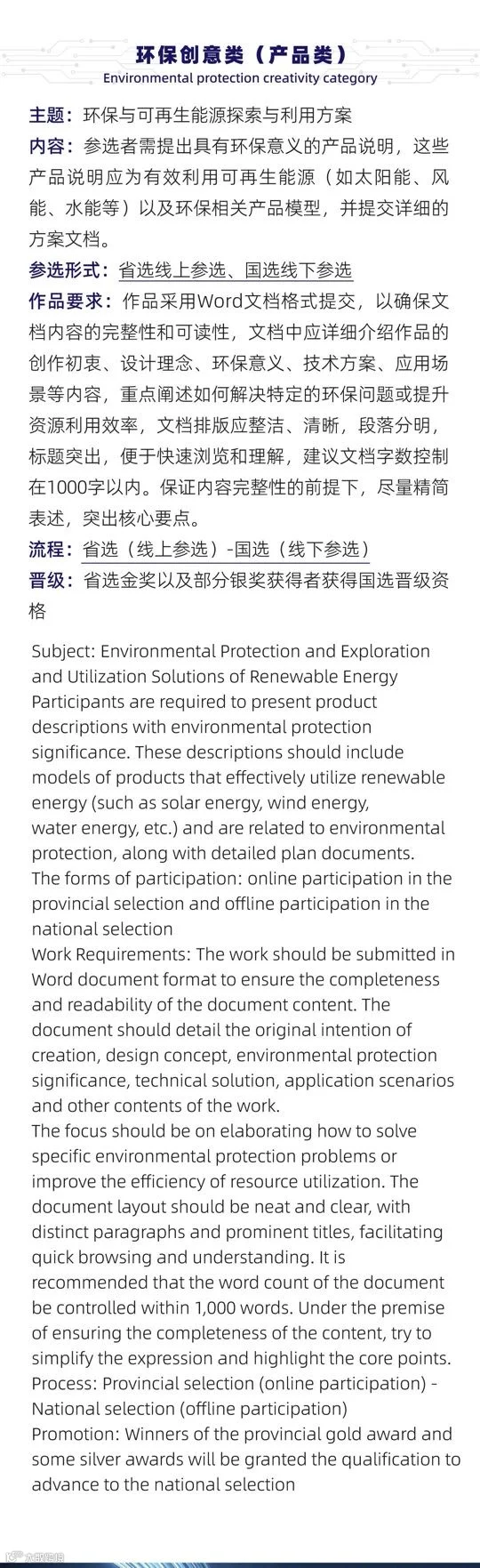 环保创意类（产品类）
Environmental protection creativity category

主题：环保与可再生能源探索与利用方案

内容：参选者需提出具有环保意义的产品说明，这些产品说明应为有效利用可再生能源（如太阳能、风能、水能等）以及环保相关产品模型，并提交详细的方案文档。

参选形式：省选线上参选、国选线下参选

作品要求：作品采用Word文档格式提交，以确保文档内容的完整性和可读性，文档中应详细介绍作品的创作初衷、设计理念、环保意义、技术方案、应用场景等内容，重点阐述如何解决特定的环保问题或提升资源利用效率，文档排版应整洁、清晰，段落分明，标题突出，便于快速浏览和理解，建议文档字数控制在1000字以内。保证内容完整性的前提下，尽量精简表述，突出核心要点。

流程：省选（线上参选）-国选（线下参选）

晋级：省选金奖以及部分银奖获得者获得国选晋级资格

Subject: Environmental Protection and Exploration and Utilization Solutions of Renewable Energy
Participants are required to present product descriptions with environmental protection significance. These descriptions should include models of products that effectively utilize renewable energy (such as solar energy, wind energy, water energy, etc.) and are related to environmental protection, along with detailed plan documents.
The forms of participation: online participation in the provincial selection and offline participation in the national selection
Work Requirements: The work should be submitted in Word document format to ensure the completeness and readability of the document content. The document should detail the original intention of creation, design concept, environmental protection significance, technical solution, application scenarios and other contents of the work.
The focus should be on elaborating how to solve specific environmental protection problems or improve the efficiency of resource utilization. The document layout should be neat and clear, with distinct paragraphs and prominent titles, facilitating quick browsing and understanding. It is recommended that the word count of the document be controlled within 1,000 words. Under the premise of ensuring the completeness of the content, try to simplify the expression and highlight the core points.
Process: Provincial selection (online participation) - National selection (offline participation)
Promotion: Winners of the provincial gold award and some silver awards will be granted the qualification to advance to the national selection